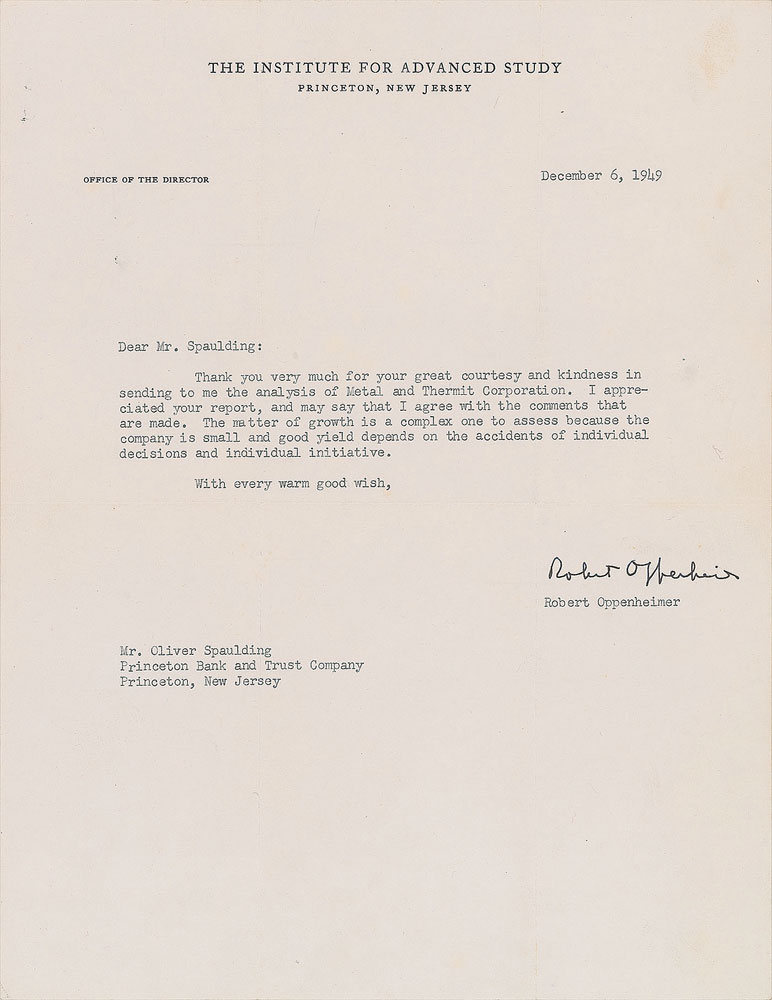 THE INSTITUTE FOR ADVANCED STUDY
PRINCETON, NEW JERSEY

OFFICE OF THE DIRECTOR

December 6, 1949

Dear Mr. Spaulding:

Thank you very much for your great courtesy and kindness in sending to me the analysis of Metal and Thermit Corporation. I appreciated your report, and may say that I agree with the comments that are made. The matter of growth is a complex one to assess because the company is small and good yield depends on the accidents of individual decisions and individual initiative.

With every warm good wish,

Robert Oppenheimer

Robert Oppenheimer

Mr. Oliver Spaulding
Princeton Bank and Trust Company
Princeton, New Jersey